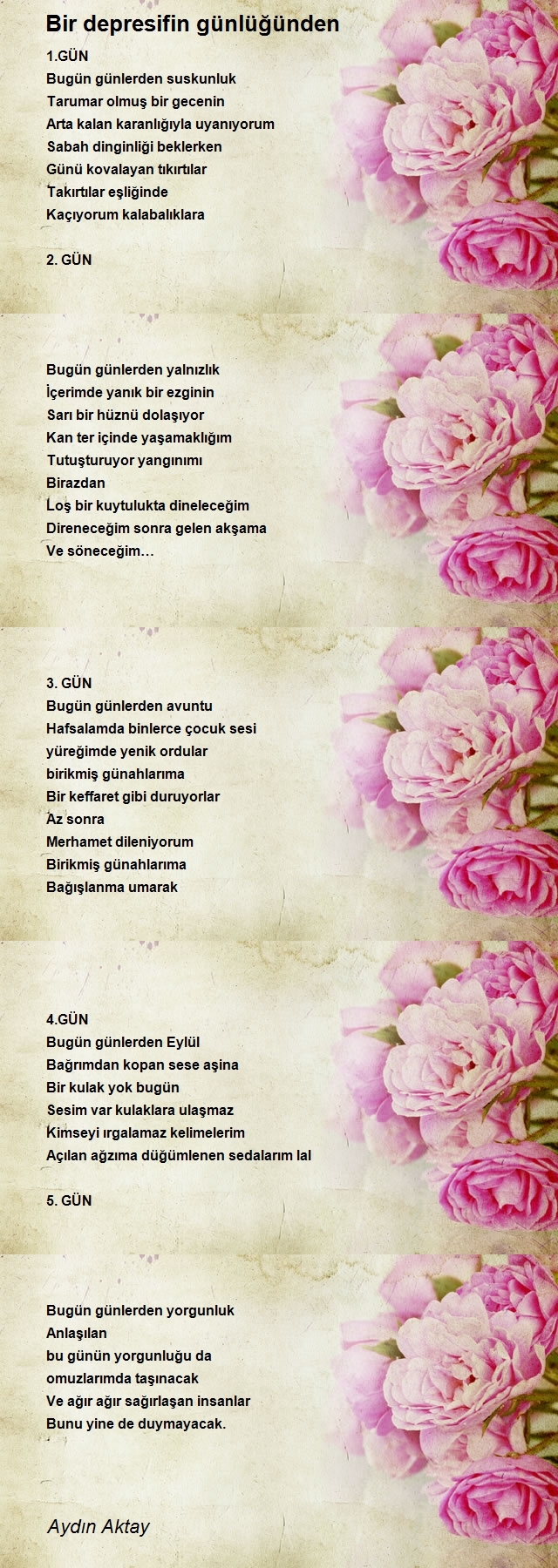 Bir depresifin günlüğünden

1.GÜN
Bugün günlerden suskunluk
Tarumar olmuş bir gecenin
Arta kalan karanlığıyla uyanıyorum
Sabah dinginliği beklerken
Günü kovalayan tıkırtılar
Takırtılar eşliğinde
Kaçıyorum kalabalıklara

2. GÜN

Bugün günlerden yalnızlık
İçerimde yanık bir ezginin
Sarı bir hüznü dolaşıyor
Kan ter içinde yaşamaklığım
Tutuşturuyor yangınımı
Birazdan
Loş bir kuytulukta dineleceğim
Direneceğim sonra gelen akşama
Ve söneceğim…

3. GÜN
Bugün günlerden avuntu
Hafsalamda binlerce çocuk sesi
yüreğimde yenik ordular
birikmiş günahlarıma
Bir keffaret gibi duruyorlar
Az sonra
Merhamet dileniyorum
Birikmiş günahlarıma
Bağışlanma umarak

4.GÜN
Bugün günlerden Eylül
Bağrımdan kopan sese aşina
Bir kulak yok bugün
Sesim var kulaklara ulaşmaz
Kimseyi ırgalamaz kelimelerim
Açılan ağzıma düğümlenen sedalarım lal

5. GÜN

Bugün günlerden yorgunluk
Anlaşılan
bu günün yorgunluğu da
omuzlarımda taşınacak
Ve ağır ağır sağırlaşan insanlar
Bunu yine de duymayacak.

Aydın Aktay